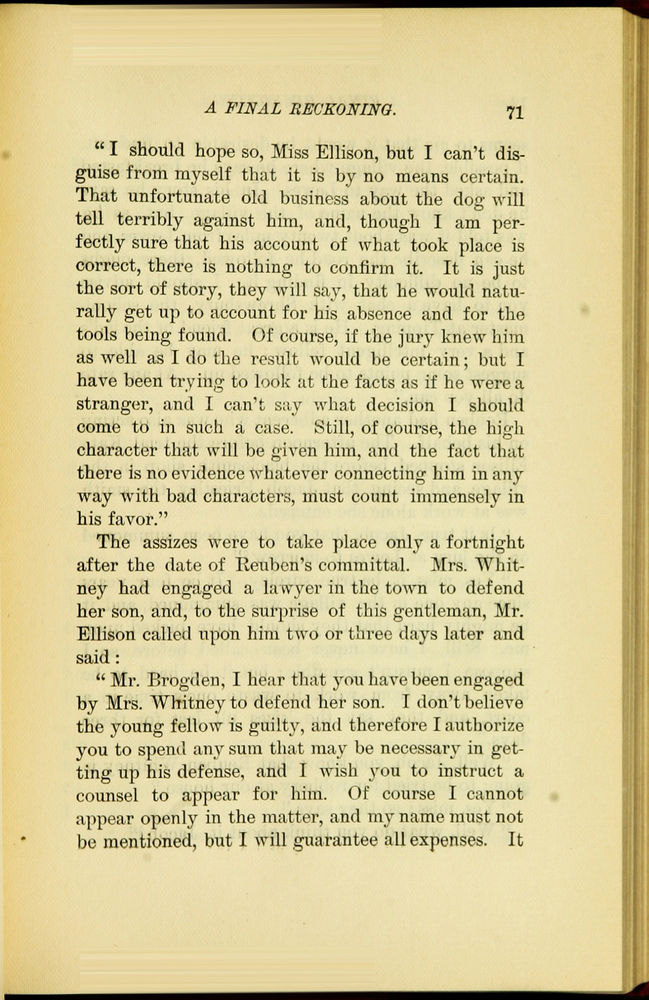 A FINAL RECKONING. 71

"I should hope so, Miss Ellison, but I can't disguise from myself that it is by no means certain. That unfortunate old business about the dog will tell terribly against him, and, though I am perfectly sure that his account of what took place is correct, there is nothing to confirm it. It is just the sort of story, they will say, that he would naturally get up to account for his absence and for the tools being found. Of course, if the jury knew him as well as I do the result would be certain; but I have been trying to look at the facts as if he were a stranger, and I can't say what decision I should come to in such a case. Still, of course, the high character that will be given him, and the fact that there is no evidence whatever connecting him in any way with bad characters, must count immensely in his favor."

The assizes were to take place only a fortnight after the date of Reuben's committal. Mrs. Whitney had engaged a lawyer in the town to defend her son, and, to the surprise of this gentleman, Mr. Ellison called upon him two or three days later and said:

"Mr. Brogden, I hear that you have been engaged by Mrs. Whitney to defend her son. I don't believe the young fellow is guilty, and therefore I authorize you to spend any sum that may be necessary in getting up his defense, and I wish you to instruct a counsel to appear for him. Of course I cannot appear openly in the matter, and my name must not be mentioned, but I will guarantee all expenses. It